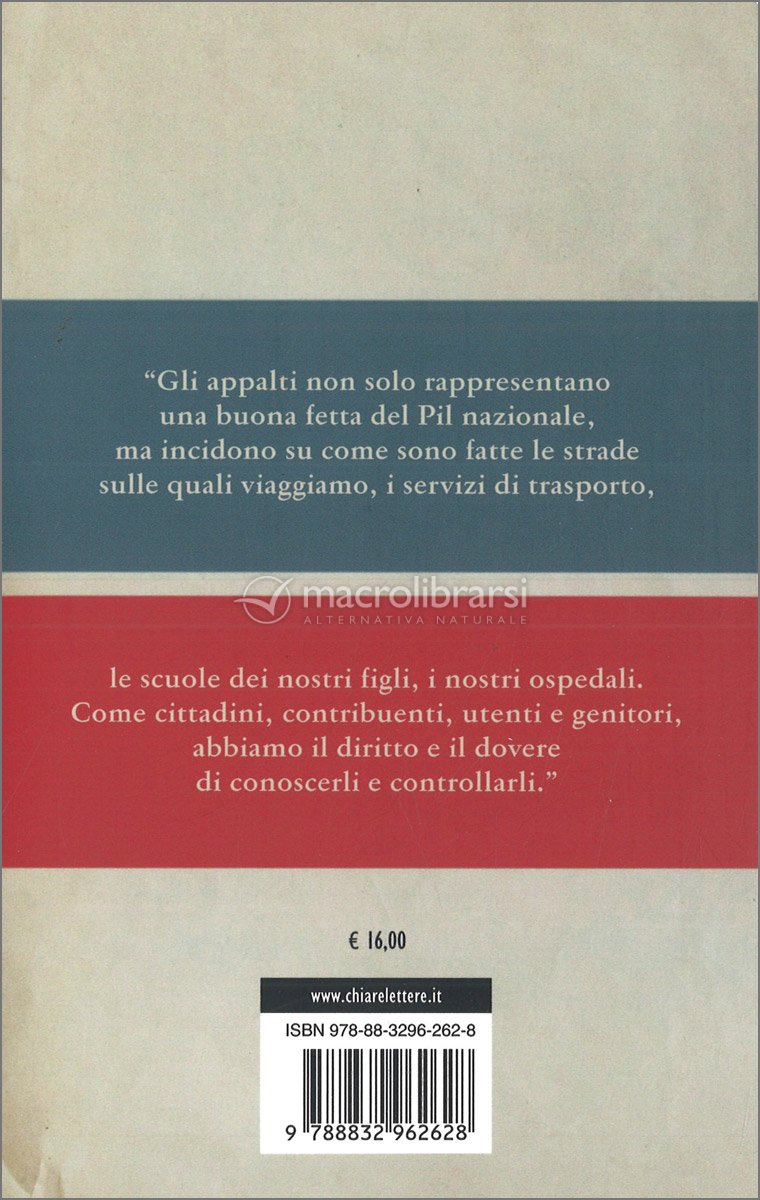 "Gli appalti non solo rappresentano una buona fetta del Pil nazionale, ma incidono su come sono fatte le strade sulle quali viaggiamo, i servizi di trasporto,

le scuole dei nostri figli, i nostri ospedali. Come cittadini, contribuenti, utenti e genitori, abbiamo il diritto e il dovere di conoscerli e controllarli."

€ 16,00

www.chiarelettere.it

ISBN 978-88-3296-262-8

9 788832 962628

macrolibrarsi
ALTERNATIVA NATURALE